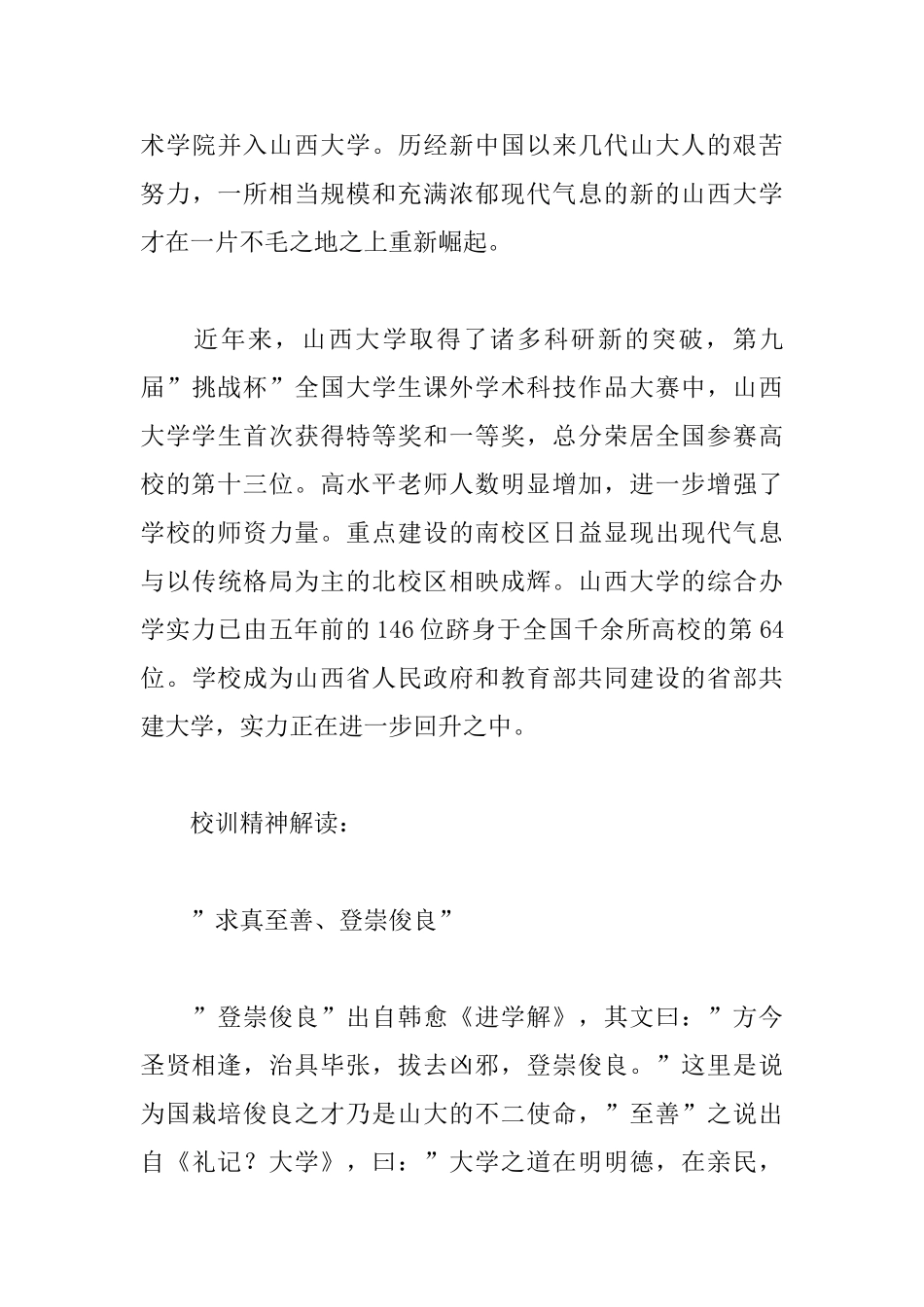 术学院并入山西大学。历经新中国以来几代山大人的艰苦努力，一所相当规模和充满浓郁现代气息的新的山西大学才在一片不毛之地之上重新崛起。

近年来，山西大学取得了诸多科研新的突破，第九届”挑战杯”全国大学生课外学术科技作品大赛中，山西大学学生首次获得特等奖和一等奖，总分荣居全国参赛高校的第十三位。高水平老师人数明显增加，进一步增强了学校的师资力量。重点建设的南校区日益显现出现代气息与以传统格局为主的北校区相映成辉。山西大学的综合办学实力已由五年前的146位跻身于全国千余所高校的第64位。学校成为山西省人民政府和教育部共同建设的省部共建大学，实力正在进一步回升之中。

校训精神解读：

”求真至善、登崇俊良”

”登崇俊良”出自韩愈《进学解》，其文曰：”方今圣贤相逢，治具毕张，拔去凶邪，登崇俊良。”这里是说为国栽培俊良之才乃是山大的不二使命，”至善”之说出自《礼记？大学》，曰：”大学之道在明明德，在亲民，